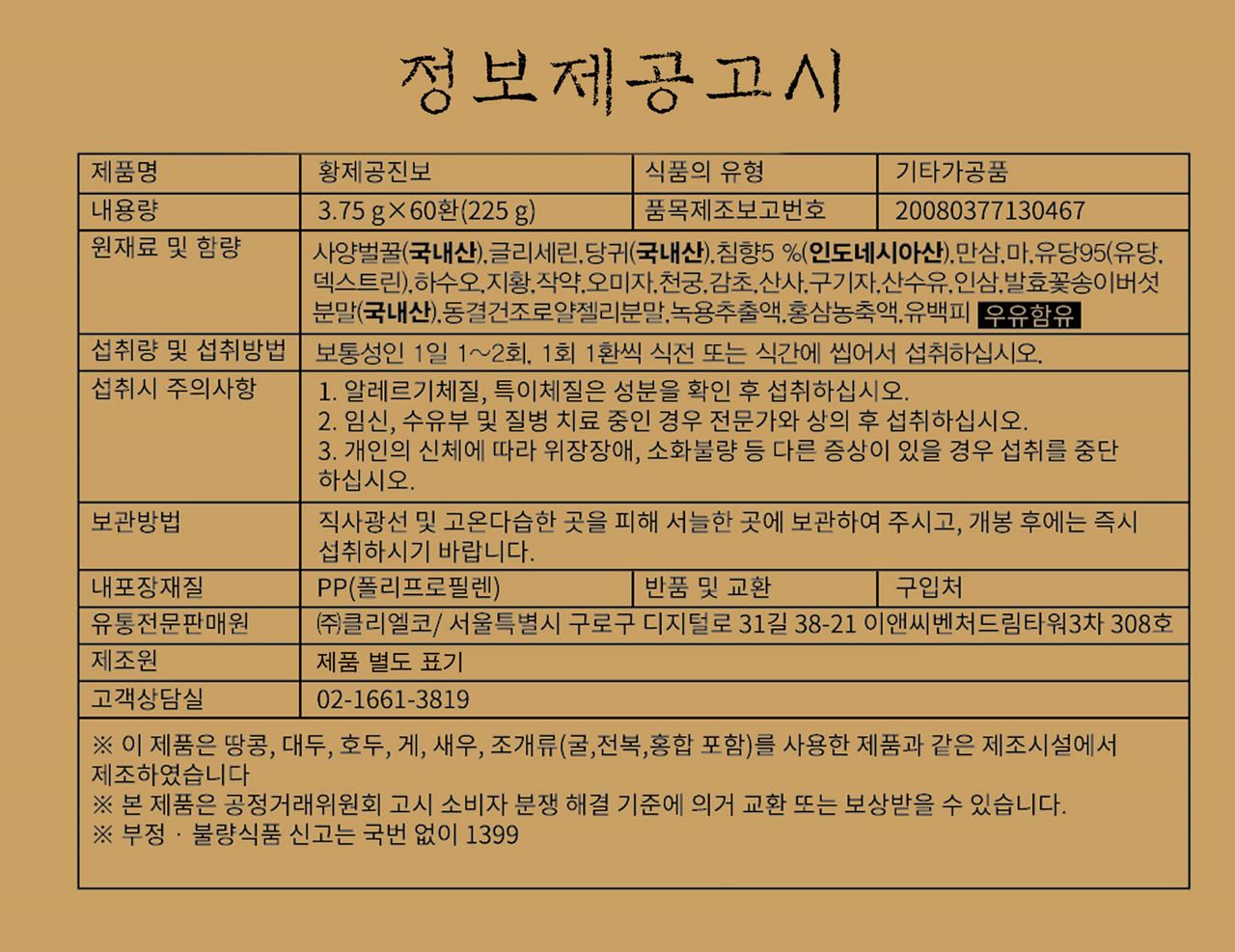 정보제공고시

| 제품명 | 황제공진보 | 식품의 유형 | 기타가공품 |
|---|---|---|---|
| 내용량 | 3.75 g×60환(225 g) | 품목제조보고번호 | 20080377130467 |
| 원재료 및 함량 | 사양벌꿀(국내산),글리세린,당귀(국내산),침향5 %(인도네시아산),만삼,마,유당95(유당,덱스트린),하수오,지황,작약,오미자,천궁,감초,산사,구기자,산수유,인삼,발효꽃송이버섯분말(국내산),동결건조로얄젤리분말,녹용추출액,홍삼농축액,유백피 우유함유 | | |
| 섭취량 및 섭취방법 | 보통성인 1일 1~2회, 1회 1환씩 식전 또는 식간에 씹어서 섭취하십시오. | | |
| 섭취시 주의사항 | 1. 알레르기체질, 특이체질은 성분을 확인 후 섭취하십시오. 2. 임신, 수유부 및 질병 치료 중인 경우 전문가와 상의 후 섭취하십시오. 3. 개인의 신체에 따라 위장장애, 소화불량 등 다른 증상이 있을 경우 섭취를 중단하십시오. | | |
| 보관방법 | 직사광선 및 고온다습한 곳을 피해 서늘한 곳에 보관하여 주시고, 개봉 후에는 즉시 섭취하시기 바랍니다. | | |
| 내포장재질 | PP(폴리프로필렌) | 반품 및 교환 | 구입처 |
| 유통전문판매원 | ㈜클리엘코/ 서울특별시 구로구 디지털로 31길 38-21 이앤씨벤처드림타워3차 308호 | | |
| 제조원 | 제품 별도 표기 | | |
| 고객상담실 | 02-1661-3819 | | |

※ 이 제품은 땅콩, 대두, 호두, 게, 새우, 조개류(굴,전복,홍합 포함)를 사용한 제품과 같은 제조시설에서 제조하였습니다
※ 본 제품은 공정거래위원회 고시 소비자 분쟁 해결 기준에 의거 교환 또는 보상받을 수 있습니다.
※ 부정 · 불량식품 신고는 국번 없이 1399